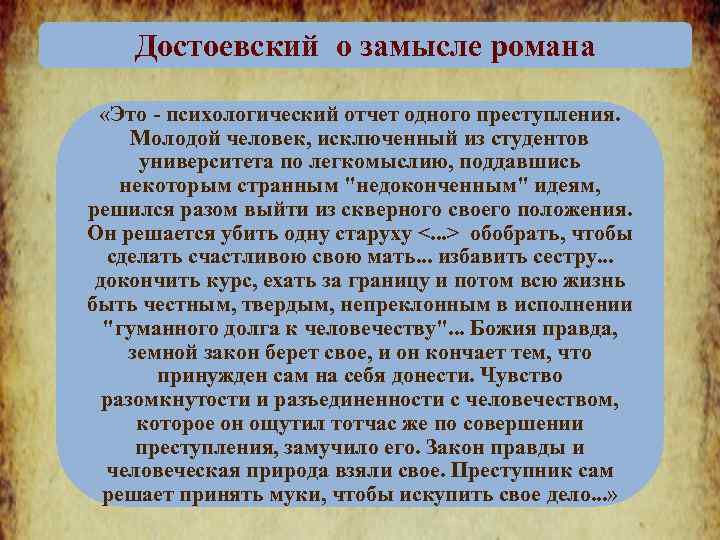 Достоевский о замысле романа

«Это - психологический отчет одного преступления. Молодой человек, исключенный из студентов университета по легкомыслию, поддавшись некоторым странным "недоконченным" идеям, решился разом выйти из скверного своего положения. Он решается убить одну старуху <...> обобрать, чтобы сделать счастливою свою мать... избавить сестру... докончить курс, ехать за границу и потом всю жизнь быть честным, твердым, непреклонным в исполнении "гуманного долга к человечеству"... Божия правда, земной закон берет свое, и он кончает тем, что принужден сам на себя донести. Чувство разомкнутости и разъединенности с человечеством, которое он ощутил тотчас же по совершении преступления, замучило его. Закон правды и человеческая природа взяли свое. Преступник сам решает принять муки, чтобы искупить свое дело...»